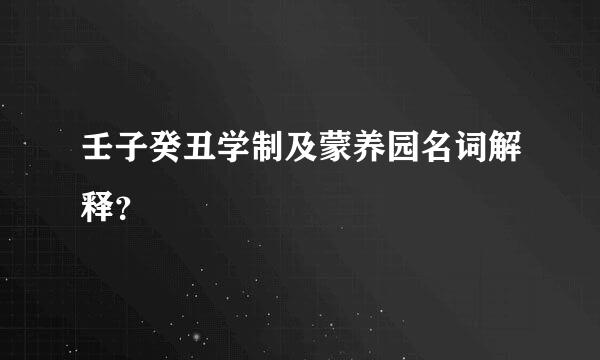 壬子癸丑学制及蒙养园名词解释？